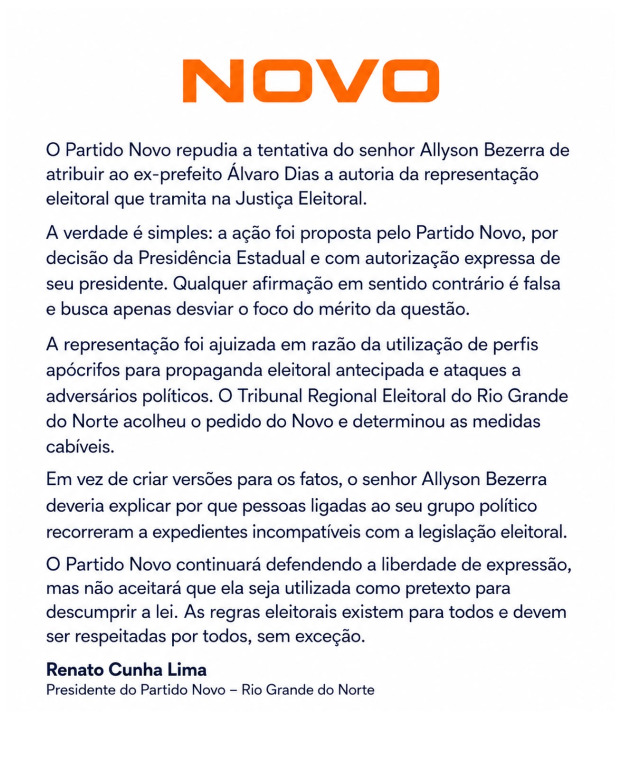 NOVO

O Partido Novo repudia a tentativa do senhor Allyson Bezerra de atribuir ao ex-prefeito Álvaro Dias a autoria da representação eleitoral que tramita na Justiça Eleitoral.

A verdade é simples: a ação foi proposta pelo Partido Novo, por decisão da Presidência Estadual e com autorização expressa de seu presidente. Qualquer afirmação em sentido contrário é falsa e busca apenas desviar o foco do mérito da questão.

A representação foi ajuizada em razão da utilização de perfis apócrifos para propaganda eleitoral antecipada e ataques a adversários políticos. O Tribunal Regional Eleitoral do Rio Grande do Norte acolheu o pedido do Novo e determinou as medidas cabíveis.

Em vez de criar versões para os fatos, o senhor Allyson Bezerra deveria explicar por que pessoas ligadas ao seu grupo político recorreram a expedientes incompatíveis com a legislação eleitoral.

O Partido Novo continuará defendendo a liberdade de expressão, mas não aceitará que ela seja utilizada como pretexto para descumprir a lei. As regras eleitorais existem para todos e devem ser respeitadas por todos, sem exceção.

Renato Cunha Lima
Presidente do Partido Novo – Rio Grande do Norte